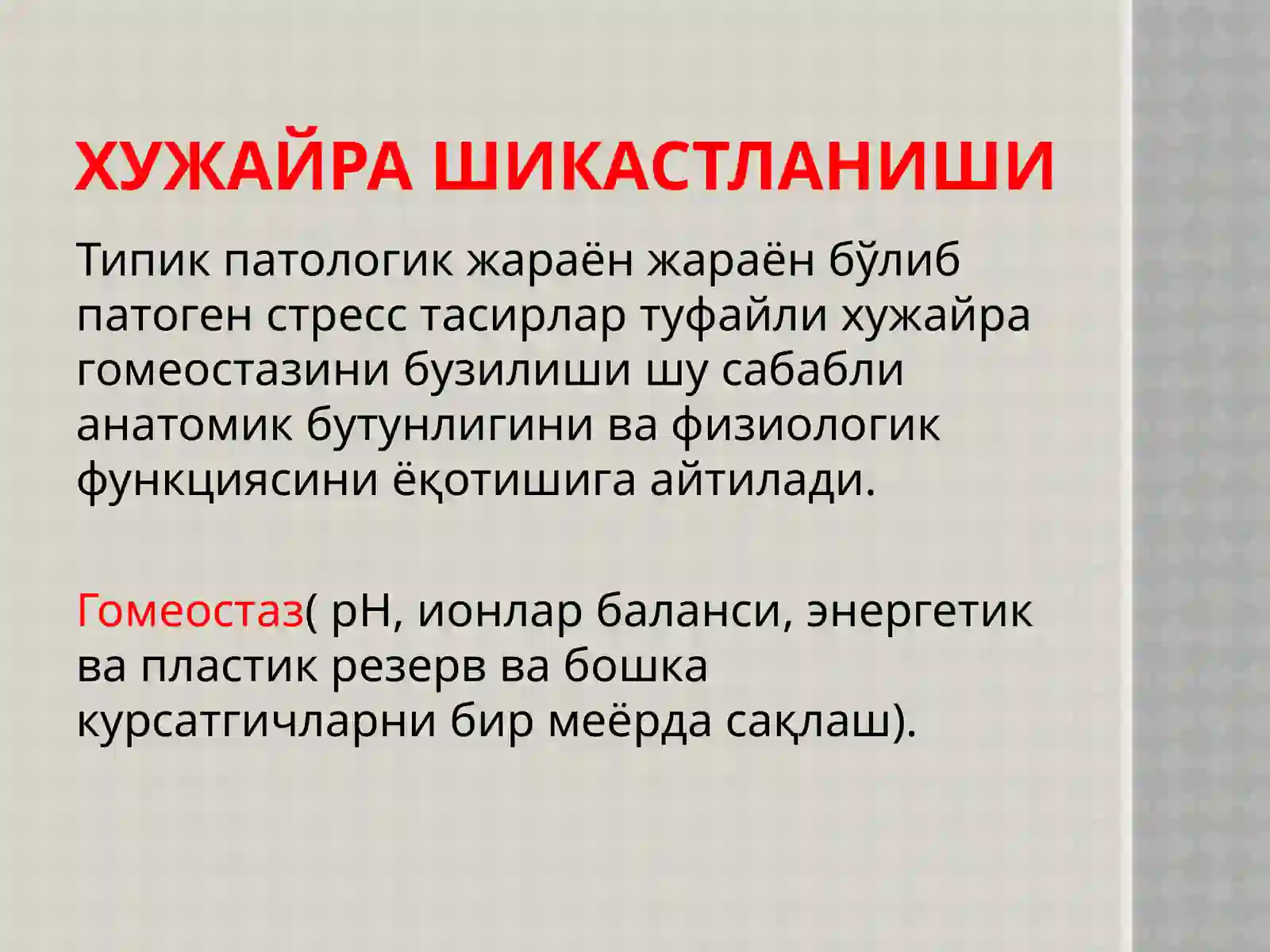 ХУЖАЙРА ШИКАСТЛАНИШИ

Типик патологик жараён жараён бўлиб патоген стресс тасирлар туфайли хужайра гомеостазини бузилиши шу сабабли анатомик бутунлигини ва физиологик функциясини ёқотишига айтилади.

Гомеостаз( pH, ионлар баланси, энергетик ва пластик резерв ва бошка курсатгичларни бир меёрда сақлаш).